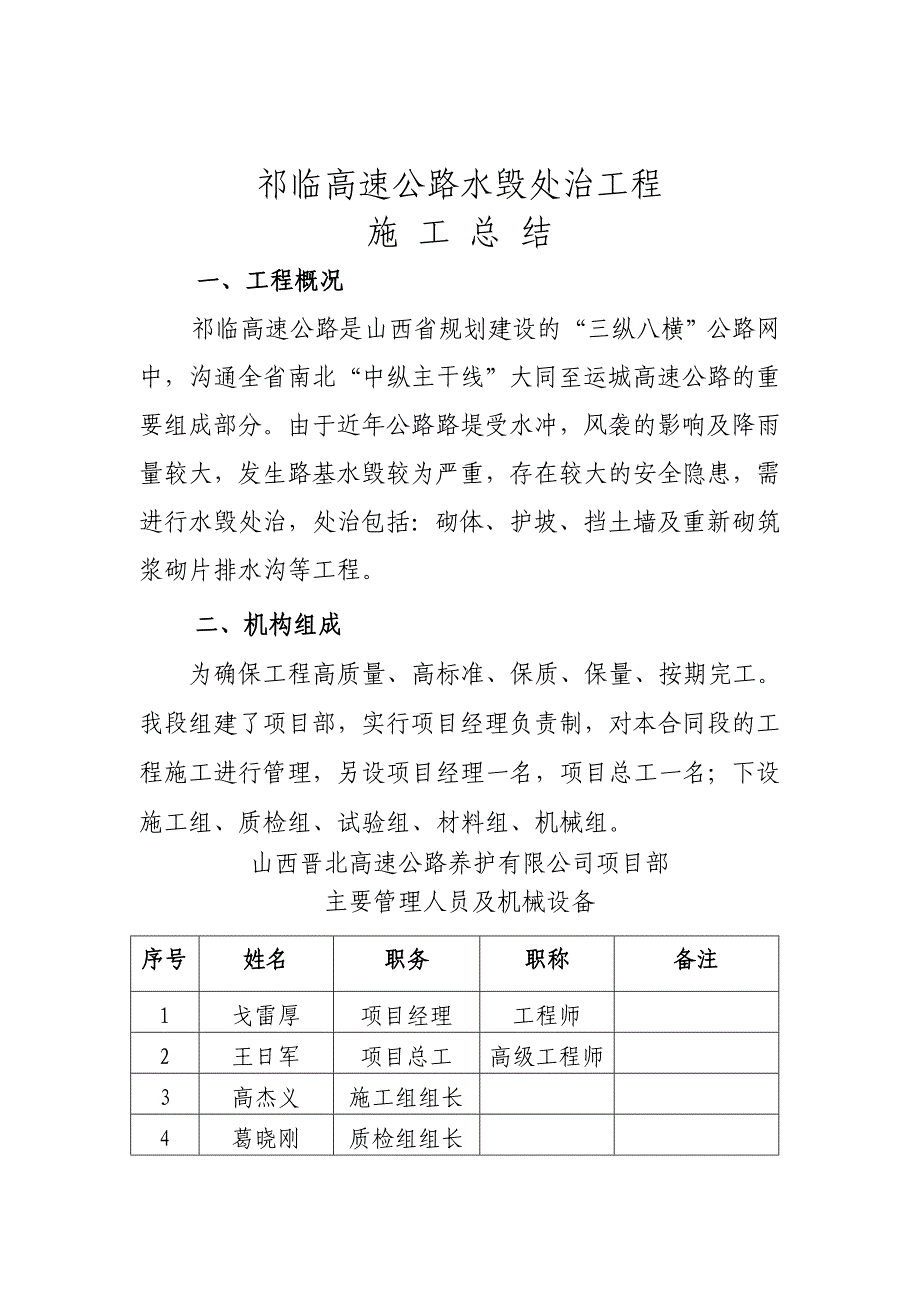 祁临高速公路水毁处治工程

施 工 总 结

一、工程概况

祁临高速公路是山西省规划建设的“三纵八横”公路网中，沟通全省南北“中纵主干线”大同至运城高速公路的重要组成部分。由于近年公路路堤受水冲，风袭的影响及降雨量较大，发生路基水毁较为严重，存在较大的安全隐患，需进行水毁处治，处治包括：砌体、护坡、挡土墙及重新砌筑浆砌片排水沟等工程。

二、机构组成

为确保工程高质量、高标准、保质、保量、按期完工。我段组建了项目部，实行项目经理负责制，对本合同段的工程施工进行管理，另设项目经理一名，项目总工一名；下设施工组、质检组、试验组、材料组、机械组。

山西晋北高速公路养护有限公司项目部

主要管理人员及机械设备

| 序号 | 姓名 | 职务 | 职称 | 备注 |
|---|---|---|---|---|
| 1 | 戈雷厚 | 项目经理 | 工程师 | |
| 2 | 王日军 | 项目总工 | 高级工程师 | |
| 3 | 高杰义 | 施工组组长 | | |
| 4 | 葛晓刚 | 质检组组长 | | |